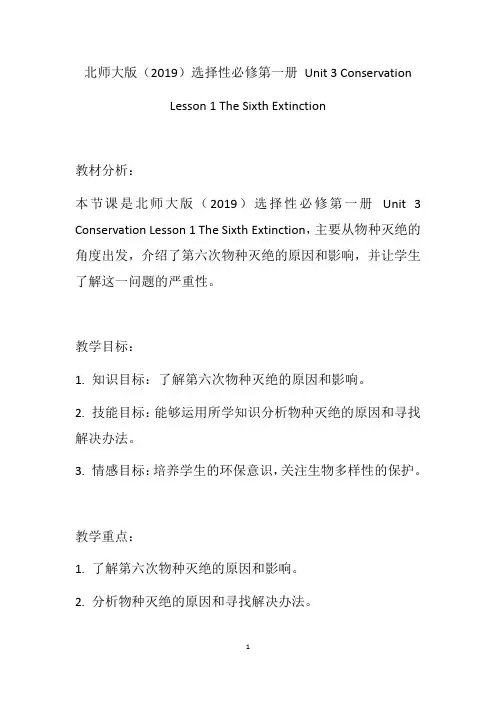 北师大版（2019）选择性必修第一册 Unit 3 Conservation Lesson 1 The Sixth Extinction

教材分析：

本节课是北师大版（2019）选择性必修第一册 Unit 3 Conservation Lesson 1 The Sixth Extinction，主要从物种灭绝的角度出发，介绍了第六次物种灭绝的原因和影响，并让学生了解这一问题的严重性。

教学目标：

1. 知识目标：了解第六次物种灭绝的原因和影响。

2. 技能目标：能够运用所学知识分析物种灭绝的原因和寻找解决办法。

3. 情感目标：培养学生的环保意识，关注生物多样性的保护。

教学重点：

1. 了解第六次物种灭绝的原因和影响。

2. 分析物种灭绝的原因和寻找解决办法。

1